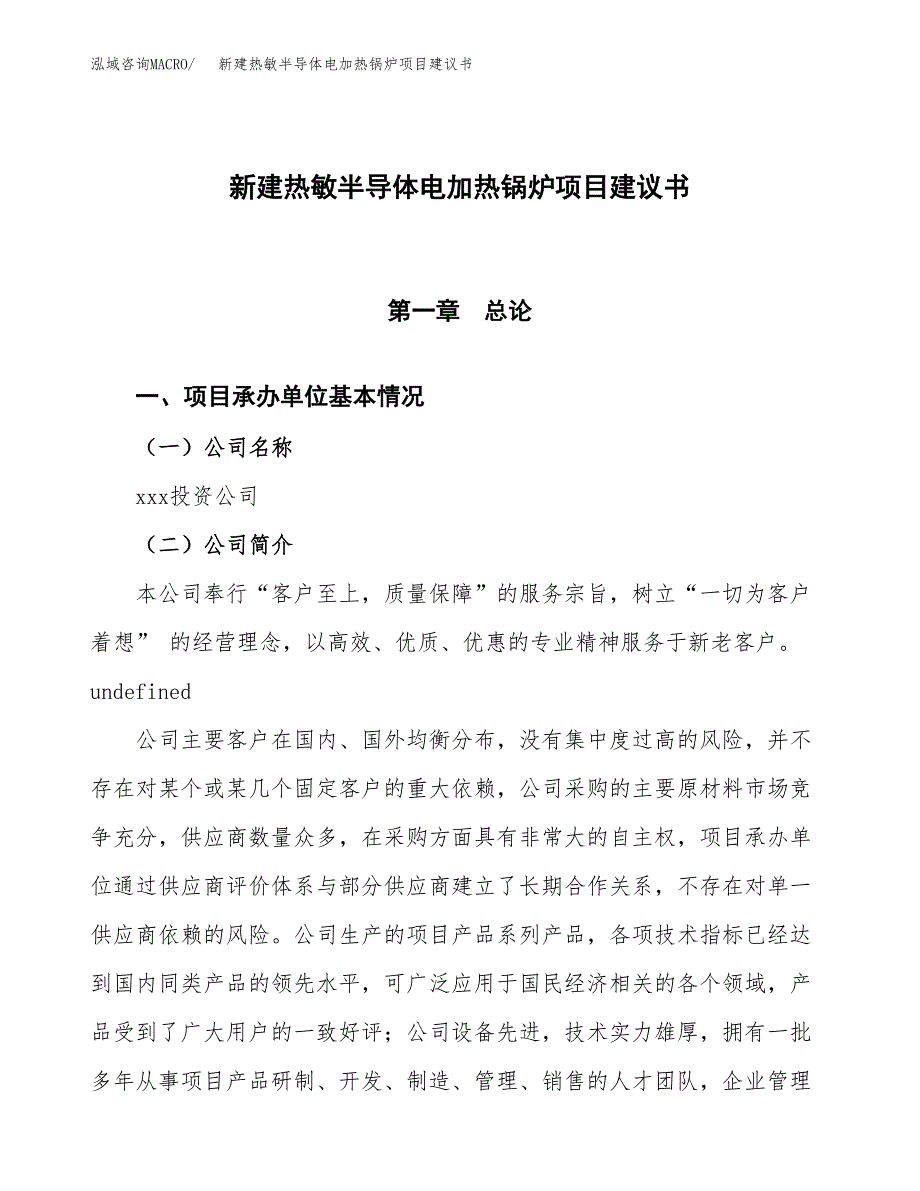 泓域咨询MACRO/　新建热敏半导体电加热锅炉项目建议书

新建热敏半导体电加热锅炉项目建议书

第一章　总论

一、项目承办单位基本情况

（一）公司名称

xxx投资公司

（二）公司简介

本公司奉行“客户至上，质量保障”的服务宗旨，树立“一切为客户着想” 的经营理念，以高效、优质、优惠的专业精神服务于新老客户。undefined

公司主要客户在国内、国外均衡分布，没有集中度过高的风险，并不存在对某个或某几个固定客户的重大依赖，公司采购的主要原材料市场竞争充分，供应商数量众多，在采购方面具有非常大的自主权，项目承办单位通过供应商评价体系与部分供应商建立了长期合作关系，不存在对单一供应商依赖的风险。公司生产的项目产品系列产品，各项技术指标已经达到国内同类产品的领先水平，可广泛应用于国民经济相关的各个领域，产品受到了广大用户的一致好评；公司设备先进，技术实力雄厚，拥有一批多年从事项目产品研制、开发、制造、管理、销售的人才团队，企业管理